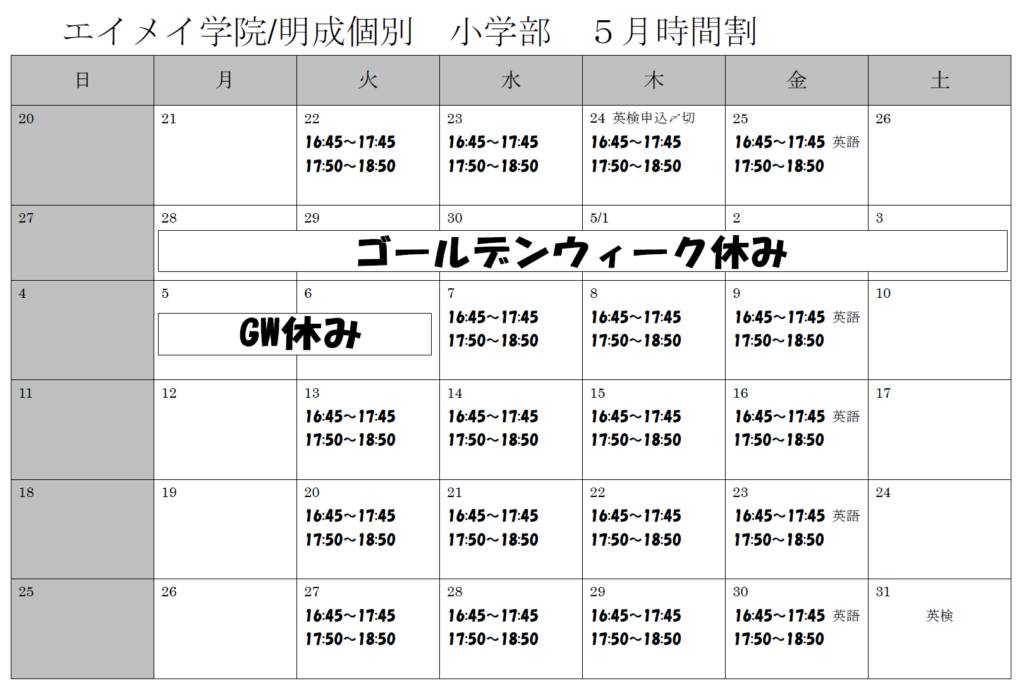 エイメイ学院/明成個別　小学部　5月時間割

| 日 | 月 | 火 | 水 | 木 | 金 | 土 |
|---|---|---|---|---|---|---|
| 20 | 21 | 22 16:45～17:45 17:50～18:50 | 23 16:45～17:45 17:50～18:50 | 24 英検申込〆切 16:45～17:45 17:50～18:50 | 25 16:45～17:45 英語 17:50～18:50 | 26 |
| 27 | 28 ゴールデンウィーク休み | 29 | 30 | 5/1 | 2 | 3 |
| 4 | 5 GW休み | 6 | 7 16:45～17:45 17:50～18:50 | 8 16:45～17:45 17:50～18:50 | 9 16:45～17:45 英語 17:50～18:50 | 10 |
| 11 | 12 | 13 16:45～17:45 17:50～18:50 | 14 16:45～17:45 17:50～18:50 | 15 16:45～17:45 17:50～18:50 | 16 16:45～17:45 英語 17:50～18:50 | 17 |
| 18 | 19 | 20 16:45～17:45 17:50～18:50 | 21 16:45～17:45 17:50～18:50 | 22 16:45～17:45 17:50～18:50 | 23 16:45～17:45 英語 17:50～18:50 | 24 |
| 25 | 26 | 27 16:45～17:45 17:50～18:50 | 28 16:45～17:45 17:50～18:50 | 29 16:45～17:45 17:50～18:50 | 30 16:45～17:45 英語 17:50～18:50 | 31 英検 |